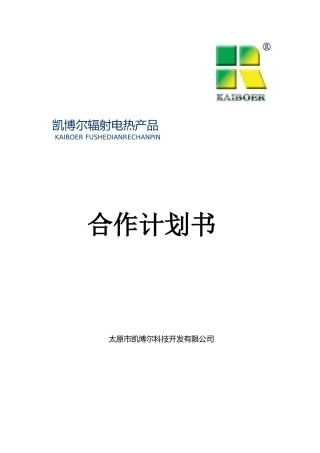 ®
KAIBOER

凯博尔辐射电热产品
KAIBOER FUSHEDIANRECHANPIN

合作计划书

太原市凯博尔科技开发有限公司